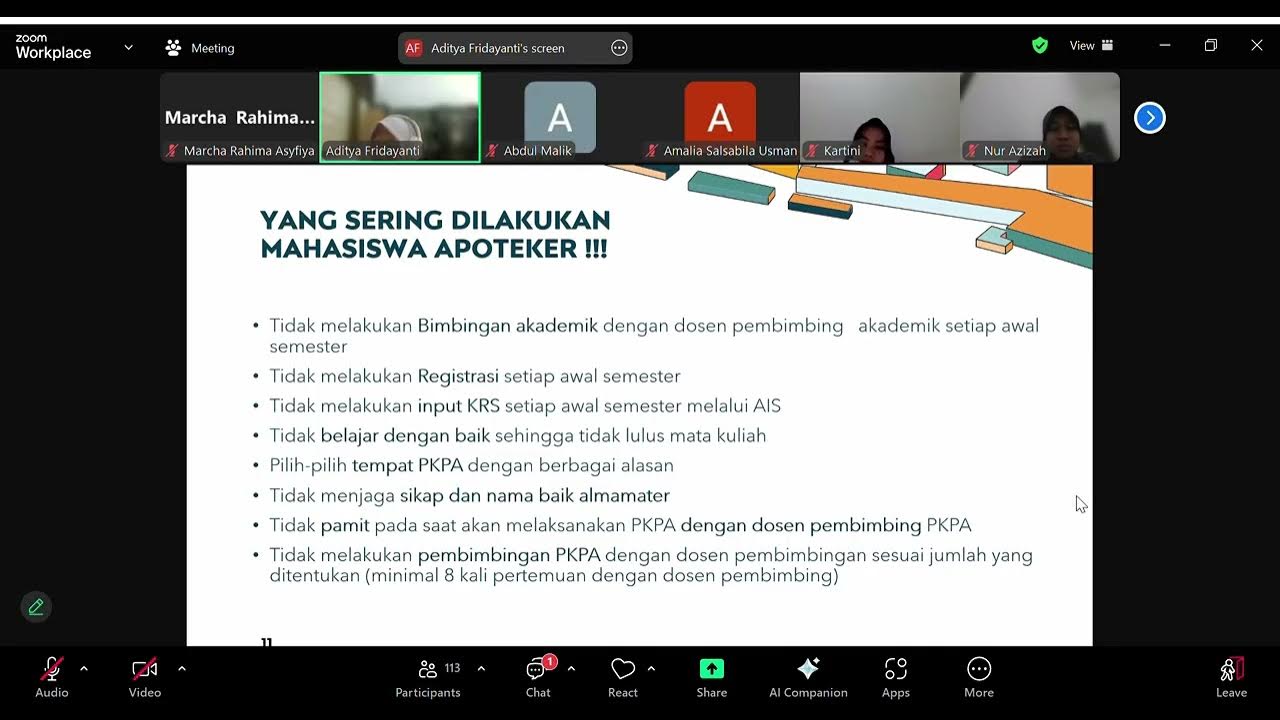 zoom Workplace

Meeting

AF Aditya Fridayanti's screen

View

Marcha Rahima...
Marcha Rahima Asyfiya
Aditya Fridayanti
A
Abdul Malik
A
Amalia Salsabila Usman
Kartini
Nur Azizah

YANG SERING DILAKUKAN MAHASISWA APOTEKER !!!

• Tidak melakukan Bimbingan akademik dengan dosen pembimbing akademik setiap awal semester
• Tidak melakukan Registrasi setiap awal semester
• Tidak melakukan input KRS setiap awal semester melalui AIS
• Tidak belajar dengan baik sehingga tidak lulus mata kuliah
• Pilih-pilih tempat PKPA dengan berbagai alasan
• Tidak menjaga sikap dan nama baik almamater
• Tidak pamit pada saat akan melaksanakan PKPA dengan dosen pembimbing PKPA
• Tidak melakukan pembimbingan PKPA dengan dosen pembimbingan sesuai jumlah yang ditentukan (minimal 8 kali pertemuan dengan dosen pembimbing)

11

Audio
Video
113
Participants
1
Chat
React
Share
AI Companion
Apps
More
Leave